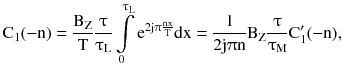 $C_1(-n) = \frac{B_Z}{T}\frac{\tau}{\tau_L}\int_0^{\tau_L} e^{2j\pi\frac{nx}{T}}dx = \frac{1}{2j\pi n}B_Z\frac{\tau}{\tau_M}C_1'(-n),$